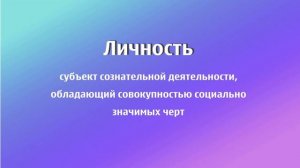 Личность

субъект сознательной деятельности, обладающий совокупностью социально значимых черт